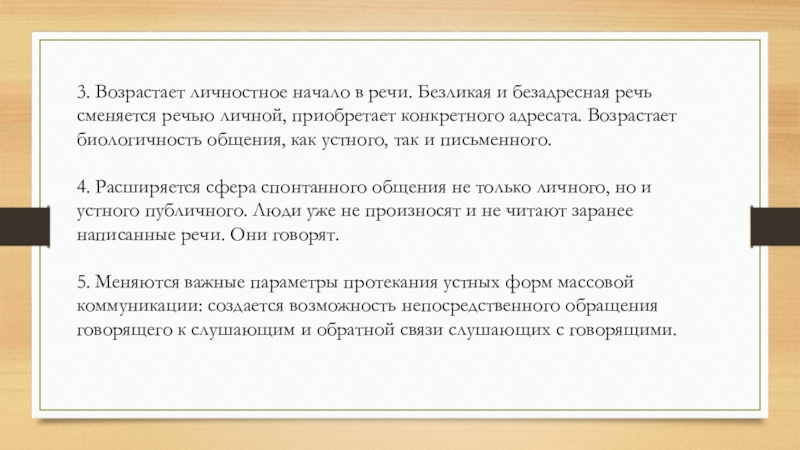 3. Возрастает личностное начало в речи. Безликая и безадресная речь сменяется речью личной, приобретает конкретного адресата. Возрастает биологичность общения, как устного, так и письменного.

4. Расширяется сфера спонтанного общения не только личного, но и устного публичного. Люди уже не произносят и не читают заранее написанные речи. Они говорят.

5. Меняются важные параметры протекания устных форм массовой коммуникации: создается возможность непосредственного обращения говорящего к слушающим и обратной связи слушающих с говорящими.